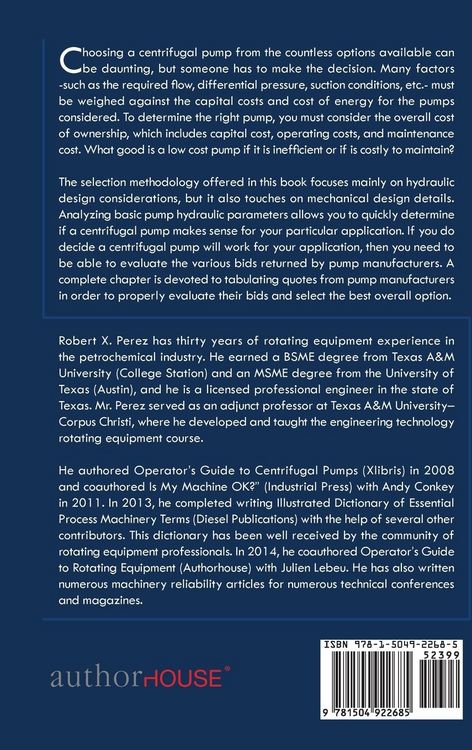 Choosing a centrifugal pump from the countless options available can be daunting, but someone has to make the decision. Many factors -such as the required flow, differential pressure, suction conditions, etc.- must be weighed against the capital costs and cost of energy for the pumps considered. To determine the right pump, you must consider the overall cost of ownership, which includes capital cost, operating costs, and maintenance cost. What good is a low cost pump if it is inefficient or if is costly to maintain?

The selection methodology offered in this book focuses mainly on hydraulic design considerations, but it also touches on mechanical design details. Analyzing basic pump hydraulic parameters allows you to quickly determine if a centrifugal pump makes sense for your particular application. If you do decide a centrifugal pump will work for your application, then you need to be able to evaluate the various bids returned by pump manufacturers. A complete chapter is devoted to tabulating quotes from pump manufacturers in order to properly evaluate their bids and select the best overall option.

Robert X. Perez has thirty years of rotating equipment experience in the petrochemical industry. He earned a BSME degree from Texas A&M University (College Station) and an MSME degree from the University of Texas (Austin), and he is a licensed professional engineer in the state of Texas. Mr. Perez served as an adjunct professor at Texas A&M University–Corpus Christi, where he developed and taught the engineering technology rotating equipment course.

He authored Operator's Guide to Centrifugal Pumps (Xlibris) in 2008 and coauthored Is My Machine OK?" (Industrial Press) with Andy Conkey in 2011. In 2013, he completed writing Illustrated Dictionary of Essential Process Machinery Terms (Diesel Publications) with the help of several other contributors. This dictionary has been well received by the community of rotating equipment professionals. In 2014, he coauthored Operator's Guide to Rotating Equipment (Authorhouse) with Julien Lebeu. He has also written numerous machinery reliability articles for numerous technical conferences and magazines.

authorHOUSE®

ISBN 978-1-5049-2268-5
52399
9 781504 922685